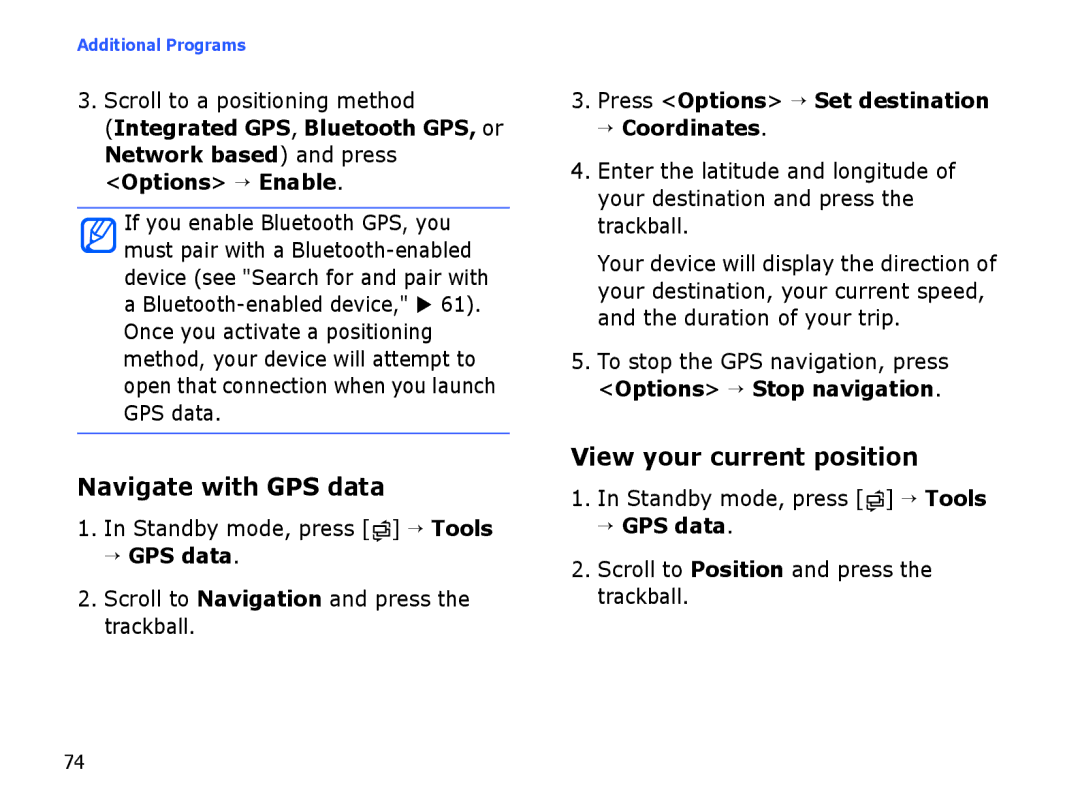 Additional Programs

3. Scroll to a positioning method (Integrated GPS, Bluetooth GPS, or Network based) and press <Options> → Enable.

If you enable Bluetooth GPS, you must pair with a Bluetooth-enabled device (see "Search for and pair with a Bluetooth-enabled device," ▶ 61). Once you activate a positioning method, your device will attempt to open that connection when you launch GPS data.

Navigate with GPS data

1. In Standby mode, press [ ] → Tools → GPS data.

2. Scroll to Navigation and press the trackball.

3. Press <Options> → Set destination → Coordinates.

4. Enter the latitude and longitude of your destination and press the trackball.

Your device will display the direction of your destination, your current speed, and the duration of your trip.

5. To stop the GPS navigation, press <Options> → Stop navigation.

View your current position

1. In Standby mode, press [ ] → Tools → GPS data.

2. Scroll to Position and press the trackball.

74